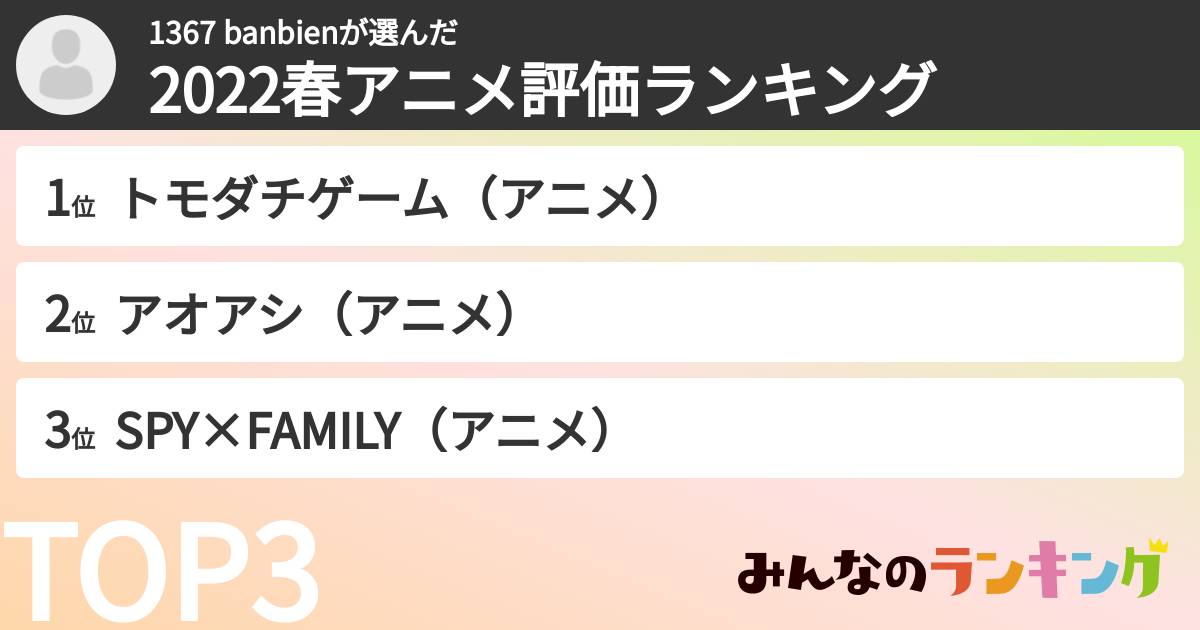 1367 banbienが選んだ
2022春アニメ評価ランキング

1位 トモダチゲーム（アニメ）

2位 アオアシ（アニメ）

3位 SPY×FAMILY（アニメ）

TOP3

みんなのランキング